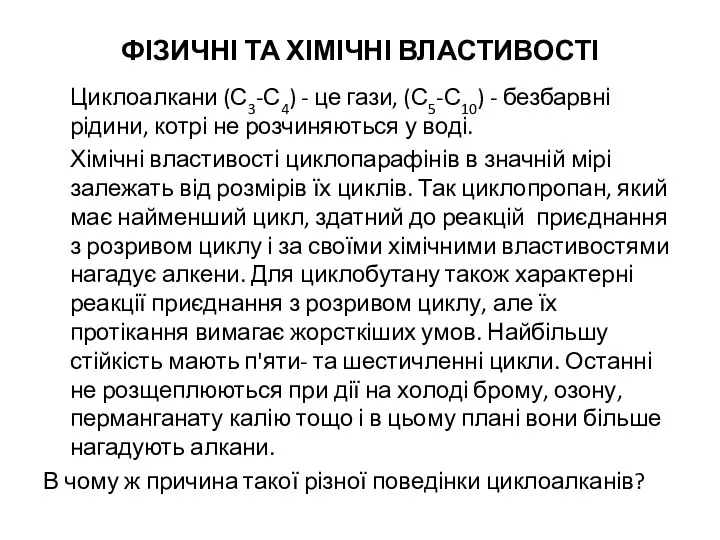 ФІЗИЧНІ ТА ХІМІЧНІ ВЛАСТИВОСТІ

Циклоалкани ($C_3$-$C_4$) - це гази, ($C_5$-$C_{10}$) - безбарвні рідини, котрі не розчиняються у воді.

Хімічні властивості циклопарафінів в значній мірі залежать від розмірів їх циклів. Так циклопропан, який має найменший цикл, здатний до реакцій приєднання з розривом циклу і за своїми хімічними властивостями нагадує алкени. Для циклобутану також характерні реакції приєднання з розривом циклу, але їх протікання вимагає жорсткіших умов. Найбільшу стійкість мають п'яти- та шестичленні цикли. Останні не розщеплюються при дії на холоді брому, озону, перманганату калію тощо і в цьому плані вони більше нагадують алкани.

В чому ж причина такої різної поведінки циклоалканів?